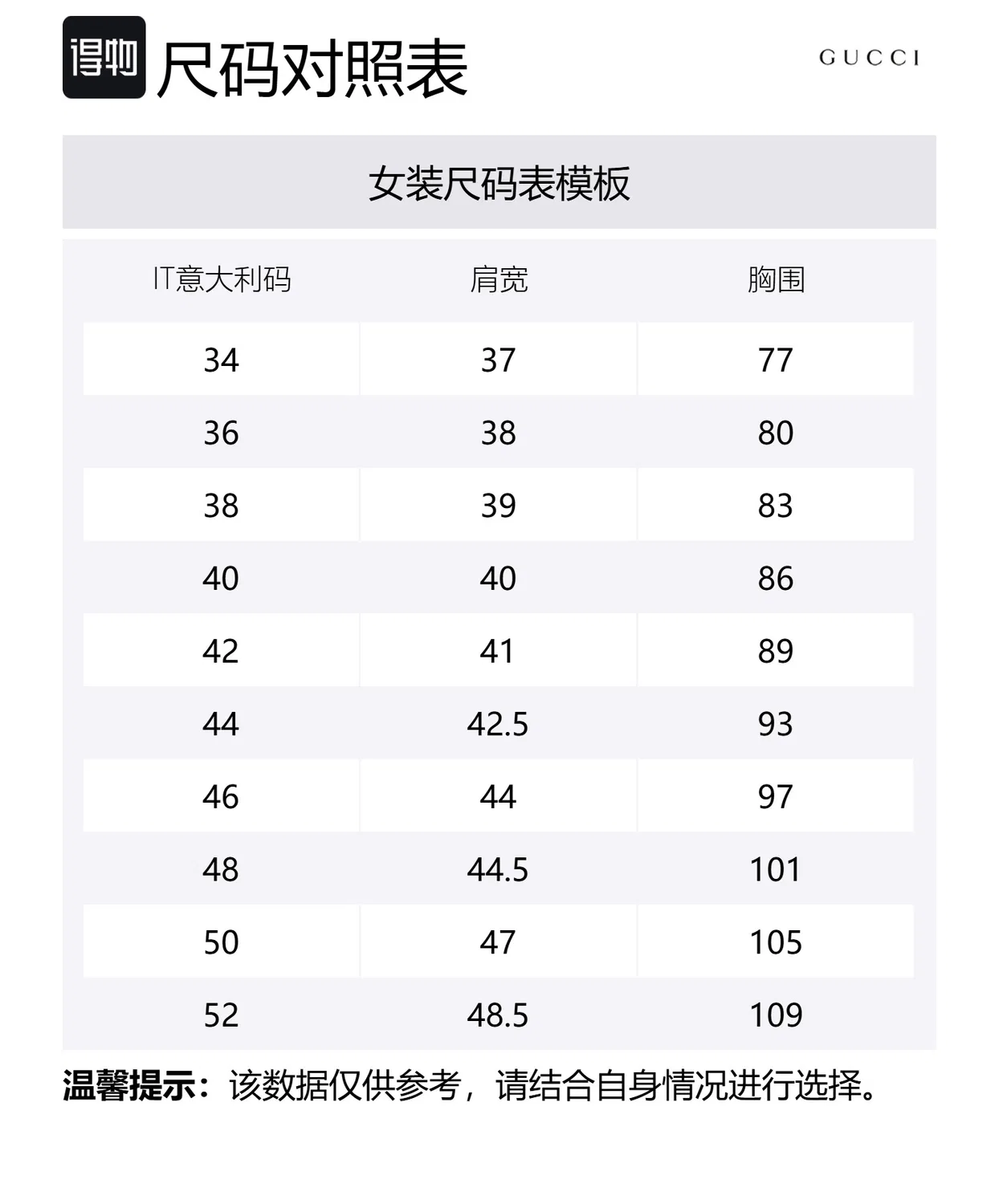 得物 尺码对照表

GUCCI

女装尺码表模板

| IT意大利码 | 肩宽 | 胸围 |
|---|---|---|
| 34 | 37 | 77 |
| 36 | 38 | 80 |
| 38 | 39 | 83 |
| 40 | 40 | 86 |
| 42 | 41 | 89 |
| 44 | 42.5 | 93 |
| 46 | 44 | 97 |
| 48 | 44.5 | 101 |
| 50 | 47 | 105 |
| 52 | 48.5 | 109 |

温馨提示：该数据仅供参考，请结合自身情况进行选择。